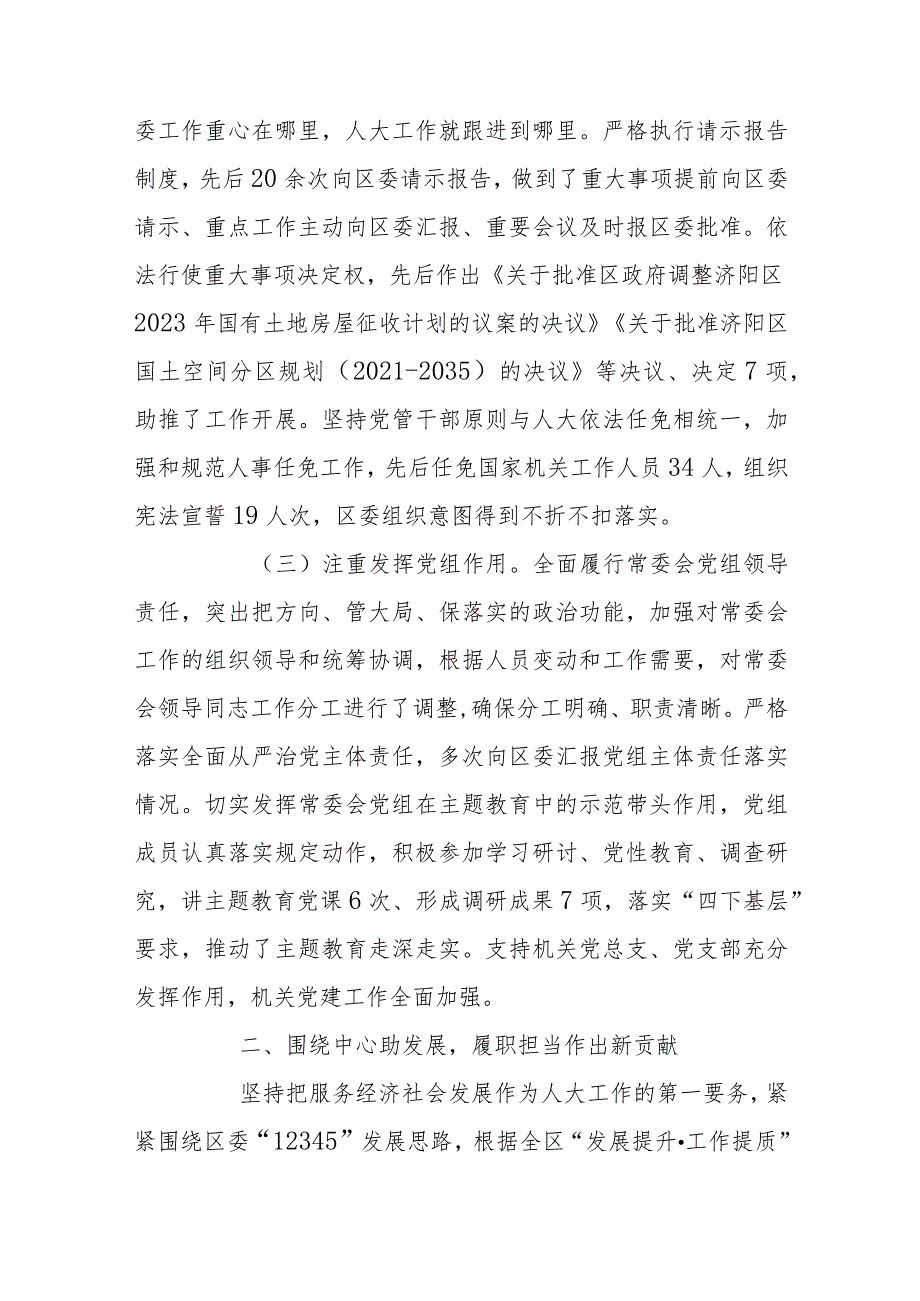 委工作重心在哪里，人大工作就跟进到哪里。严格执行请示报告制度，先后20余次向区委请示报告，做到了重大事项提前向区委请示、重点工作主动向区委汇报、重要会议及时报区委批准。依法行使重大事项决定权，先后作出《关于批准区政府调整济阳区2023年国有土地房屋征收计划的议案的决议》《关于批准济阳区国土空间分区规划（2021-2035）的决议》等决议、决定7项，助推了工作开展。坚持党管干部原则与人大依法任免相统一，加强和规范人事任免工作，先后任免国家机关工作人员34人，组织宪法宣誓19人次，区委组织意图得到不折不扣落实。

（三）注重发挥党组作用。全面履行常委会党组领导责任，突出把方向、管大局、保落实的政治功能，加强对常委会工作的组织领导和统筹协调，根据人员变动和工作需要，对常委会领导同志工作分工进行了调整,确保分工明确、职责清晰。严格落实全面从严治党主体责任，多次向区委汇报党组主体责任落实情况。切实发挥常委会党组在主题教育中的示范带头作用，党组成员认真落实规定动作，积极参加学习研讨、党性教育、调查研究，讲主题教育党课6次、形成调研成果7项，落实“四下基层”要求，推动了主题教育走深走实。支持机关党总支、党支部充分发挥作用，机关党建工作全面加强。

二、围绕中心助发展，履职担当作出新贡献

坚持把服务经济社会发展作为人大工作的第一要务，紧紧围绕区委“12345”发展思路，根据全区“发展提升•工作提质”